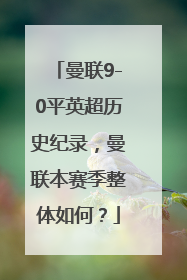 「曼联9-0平英超历史纪录，曼联本赛季整体如何？」